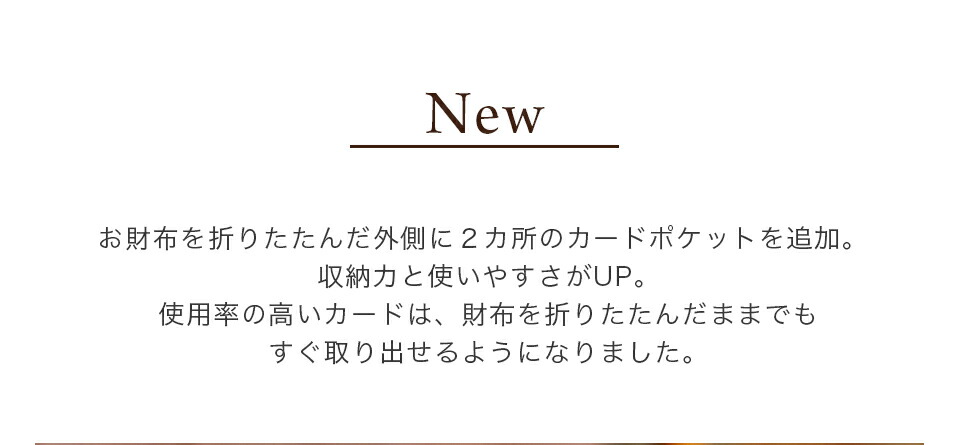 New

お財布を折りたたんだ外側に２カ所のカードポケットを追加。
収納力と使いやすさがUP。
使用率の高いカードは、財布を折りたたんだままでも
すぐ取り出せるようになりました。